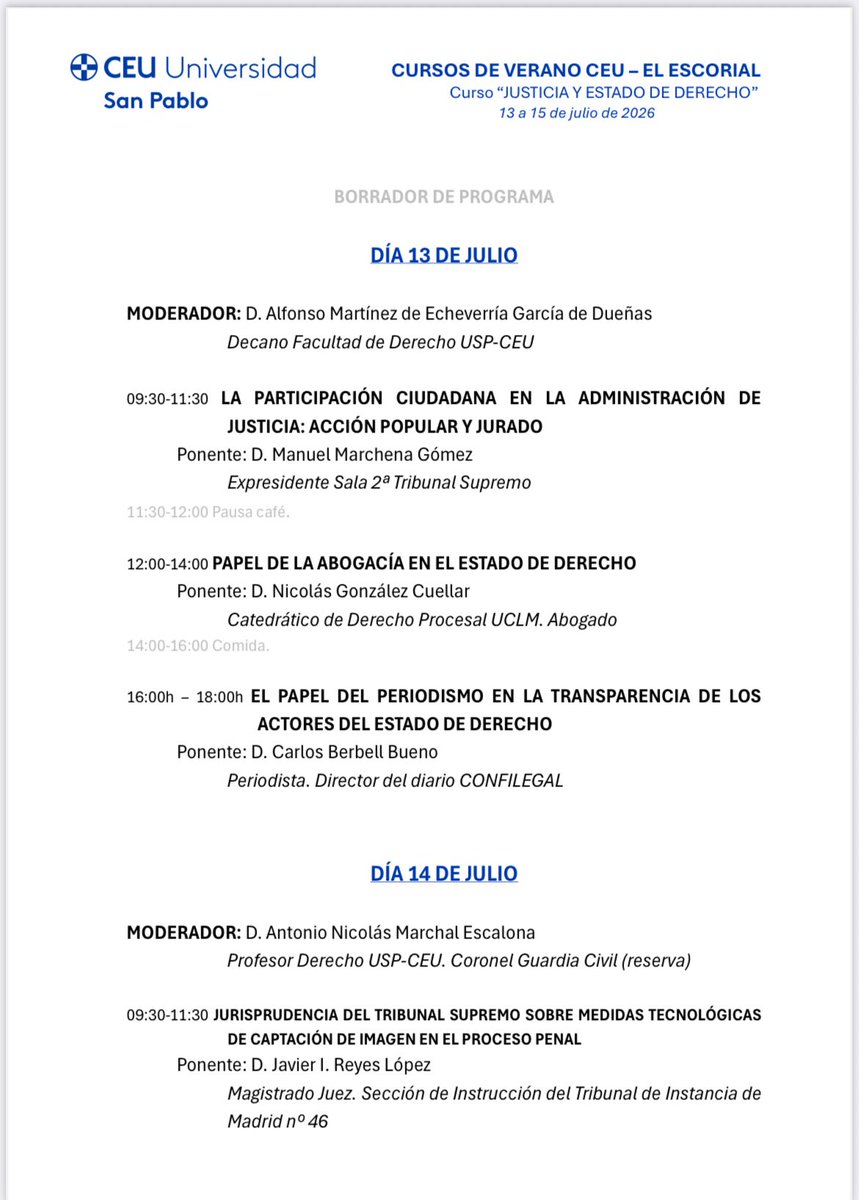 CEU Universidad
San Pablo

CURSOS DE VERANO CEU – EL ESCORIAL
Curso "JUSTICIA Y ESTADO DE DERECHO"
13 a 15 de julio de 2026

BORRADOR DE PROGRAMA

DÍA 13 DE JULIO

MODERADOR: D. Alfonso Martínez de Echeverría García de Dueñas
Decano Facultad de Derecho USP-CEU

09:30-11:30 LA PARTICIPACIÓN CIUDADANA EN LA ADMINISTRACIÓN DE JUSTICIA: ACCIÓN POPULAR Y JURADO
Ponente: D. Manuel Marchena Gómez
Expresidente Sala 2ª Tribunal Supremo

11:30-12:00 Pausa café.

12:00-14:00 PAPEL DE LA ABOGACÍA EN EL ESTADO DE DERECHO
Ponente: D. Nicolás González Cuellar
Catedrático de Derecho Procesal UCLM. Abogado

14:00-16:00 Comida.

16:00h – 18:00h EL PAPEL DEL PERIODISMO EN LA TRANSPARENCIA DE LOS ACTORES DEL ESTADO DE DERECHO
Ponente: D. Carlos Berbell Bueno
Periodista. Director del diario CONFILEGAL

DÍA 14 DE JULIO

MODERADOR: D. Antonio Nicolás Marchal Escalona
Profesor Derecho USP-CEU. Coronel Guardia Civil (reserva)

09:30-11:30 JURISPRUDENCIA DEL TRIBUNAL SUPREMO SOBRE MEDIDAS TECNOLÓGICAS DE CAPTACIÓN DE IMAGEN EN EL PROCESO PENAL
Ponente: D. Javier I. Reyes López
Magistrado Juez. Sección de Instrucción del Tribunal de Instancia de Madrid nº 46